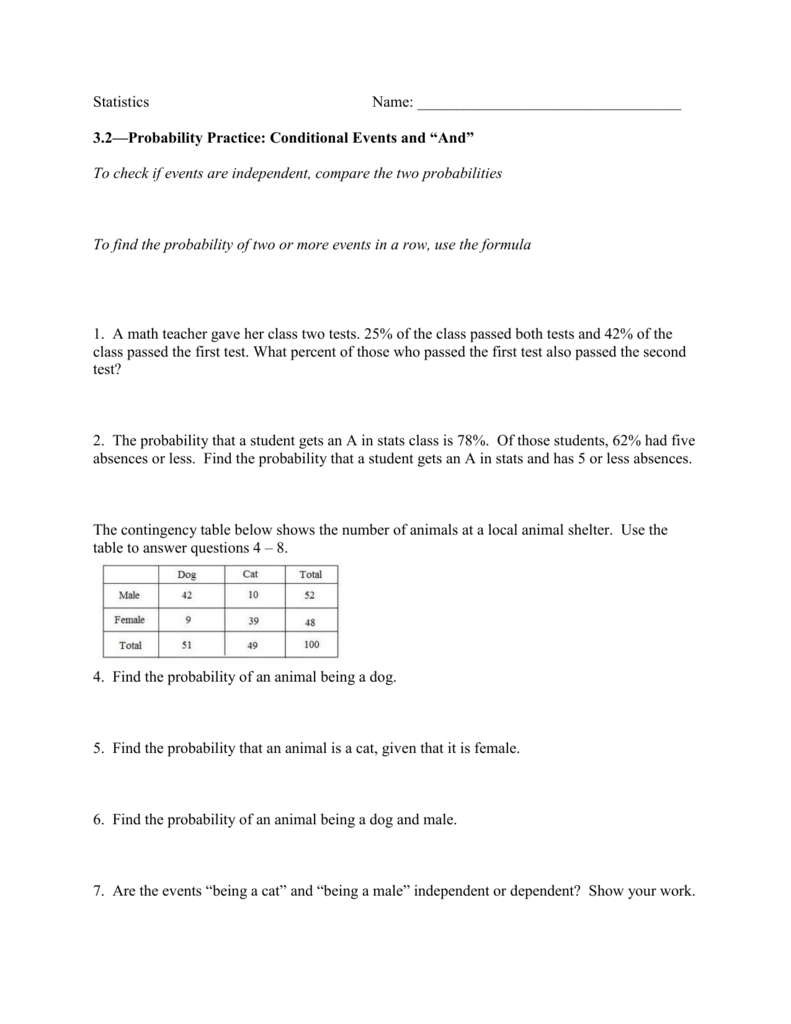 Statistics Name: ____

3.2—Probability Practice: Conditional Events and "And"

To check if events are independent, compare the two probabilities

To find the probability of two or more events in a row, use the formula

1. A math teacher gave her class two tests. 25% of the class passed both tests and 42% of the class passed the first test. What percent of those who passed the first test also passed the second test?

2. The probability that a student gets an A in stats class is 78%. Of those students, 62% had five absences or less. Find the probability that a student gets an A in stats and has 5 or less absences.

The contingency table below shows the number of animals at a local animal shelter. Use the table to answer questions 4 – 8.

| | Dog | Cat | Total |
|---|---|---|---|
| Male | 42 | 10 | 52 |
| Female | 9 | 39 | 48 |
| Total | 51 | 49 | 100 |

4. Find the probability of an animal being a dog.

5. Find the probability that an animal is a cat, given that it is female.

6. Find the probability of an animal being a dog and male.

7. Are the events "being a cat" and "being a male" independent or dependent? Show your work.